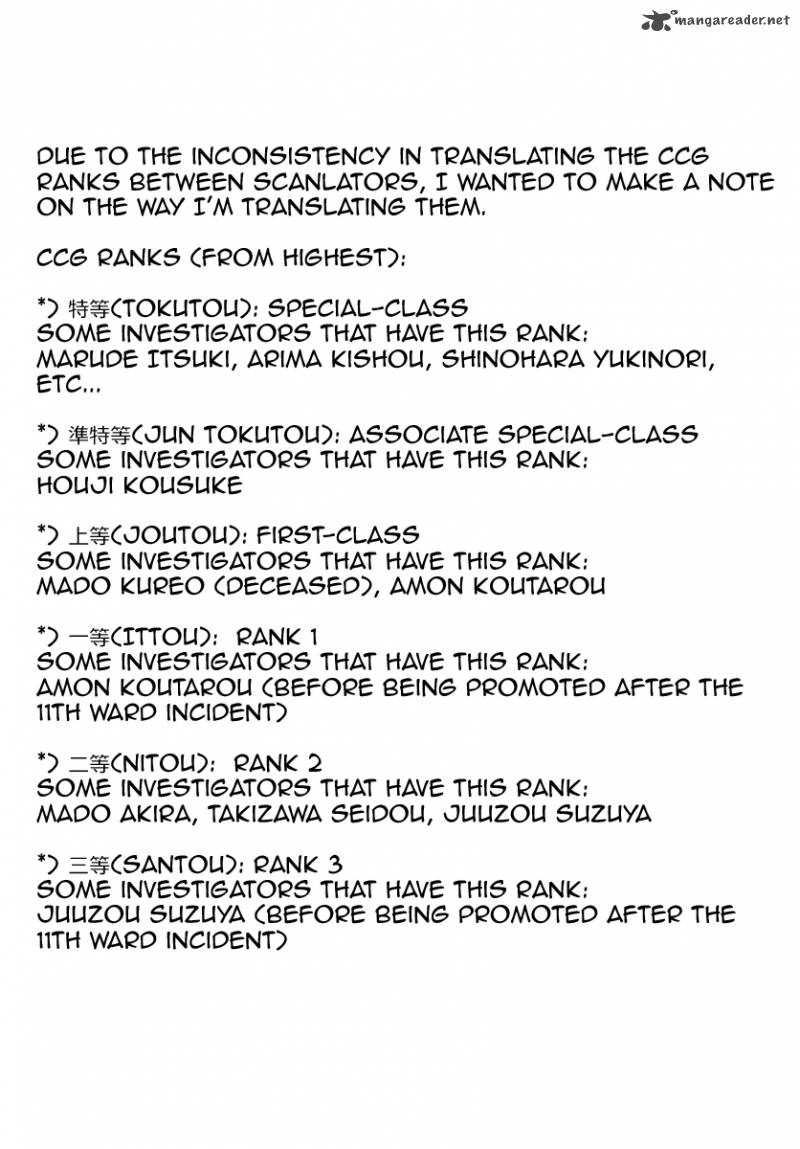 mangareader.net

DUE TO THE INCONSISTENCY IN TRANSLATING THE CCG RANKS BETWEEN SCANLATORS, I WANTED TO MAKE A NOTE ON THE WAY I'M TRANSLATING THEM.

CCG RANKS (FROM HIGHEST):

*) 特等(TOKUTOU): SPECIAL-CLASS
SOME INVESTIGATORS THAT HAVE THIS RANK:
MARUDE ITSUKI, ARIMA KISHOU, SHINOHARA YUKINORI, ETC...

*) 準特等(JUN TOKUTOU): ASSOCIATE SPECIAL-CLASS
SOME INVESTIGATORS THAT HAVE THIS RANK:
HOUJI KOUSUKE

*) 上等(JOUTOU): FIRST-CLASS
SOME INVESTIGATORS THAT HAVE THIS RANK:
MADO KUREO (DECEASED), AMON KOUTAROU

*) 一等(ITTOU): RANK 1
SOME INVESTIGATORS THAT HAVE THIS RANK:
AMON KOUTAROU (BEFORE BEING PROMOTED AFTER THE 11TH WARD INCIDENT)

*) 二等(NITOU): RANK 2
SOME INVESTIGATORS THAT HAVE THIS RANK:
MADO AKIRA, TAKIZAWA SEIDOU, JUUZOU SUZUYA

*) 三等(SANTOU): RANK 3
SOME INVESTIGATORS THAT HAVE THIS RANK:
JUUZOU SUZUYA (BEFORE BEING PROMOTED AFTER THE 11TH WARD INCIDENT)